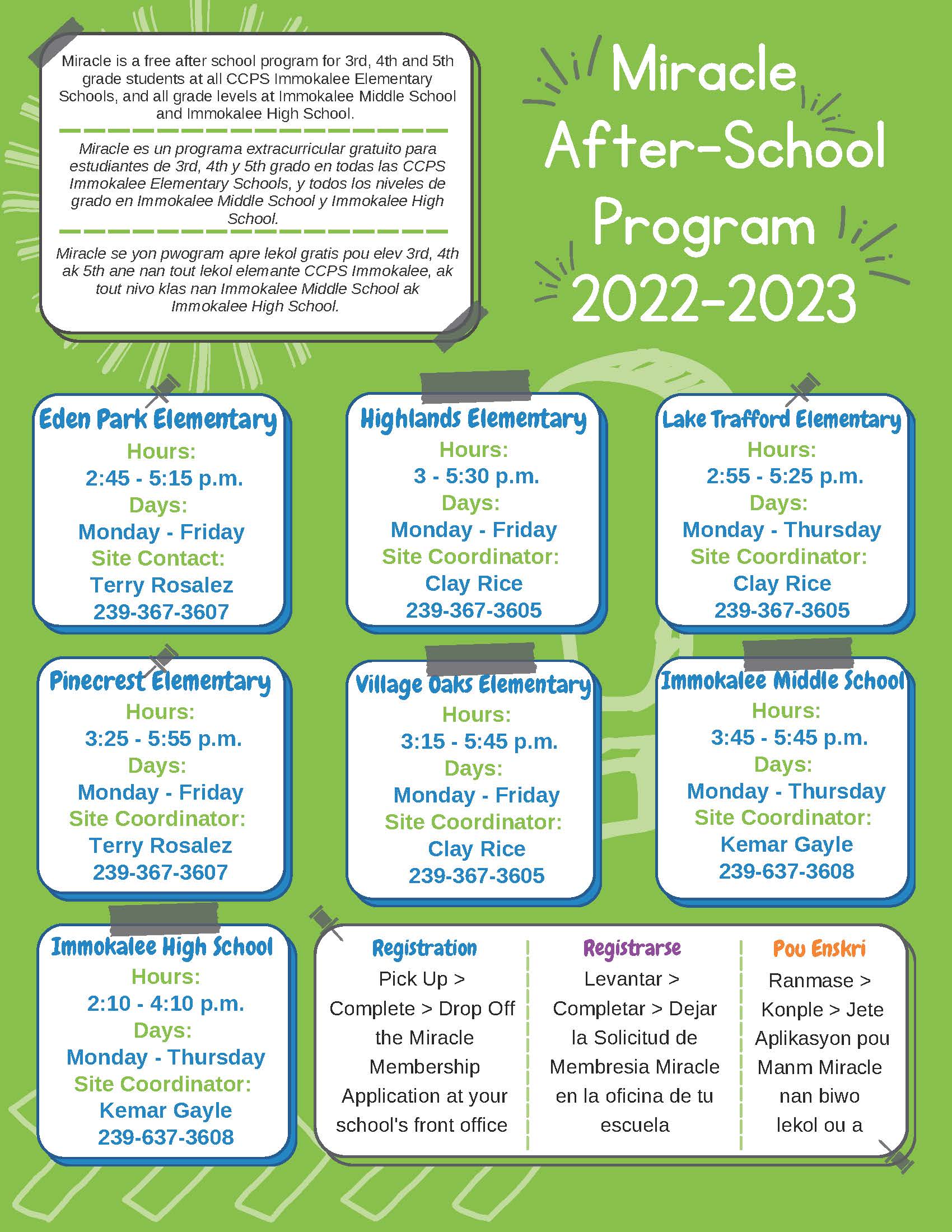 Miracle is a free after school program for 3rd, 4th and 5th grade students at all CCPS Immokalee Elementary Schools, and all grade levels at Immokalee Middle School and Immokalee High School.

Miracle es un programa extracurricular gratuito para estudiantes de 3rd, 4th y 5th grado en todas las CCPS Immokalee Elementary Schools, y todos los niveles de grado en Immokalee Middle School y Immokalee High School.

Miracle se yon pwogram apre lekol gratis pou elev 3rd, 4th ak 5th ane nan tout lekol elemante CCPS Immokalee, ak tout nivo klas nan Immokalee Middle School ak Immokalee High School.

Miracle After-School Program 2022-2023

Eden Park Elementary
Hours:
2:45 - 5:15 p.m.
Days:
Monday - Friday
Site Contact:
Terry Rosalez
239-367-3607

Highlands Elementary
Hours:
3 - 5:30 p.m.
Days:
Monday - Friday
Site Coordinator:
Clay Rice
239-367-3605

Lake Trafford Elementary
Hours:
2:55 - 5:25 p.m.
Days:
Monday - Thursday
Site Coordinator:
Clay Rice
239-367-3605

Pinecrest Elementary
Hours:
3:25 - 5:55 p.m.
Days:
Monday - Friday
Site Coordinator:
Terry Rosalez
239-367-3607

Village Oaks Elementary
Hours:
3:15 - 5:45 p.m.
Days:
Monday - Friday
Site Coordinator:
Clay Rice
239-367-3605

Immokalee Middle School
Hours:
3:45 - 5:45 p.m.
Days:
Monday - Thursday
Site Coordinator:
Kemar Gayle
239-637-3608

Immokalee High School
Hours:
2:10 - 4:10 p.m.
Days:
Monday - Thursday
Site Coordinator:
Kemar Gayle
239-637-3608

Registration
Pick Up > Complete > Drop Off the Miracle Membership Application at your school's front office

Registrarse
Levantar > Completar > Dejar la Solicitud de Membresia Miracle en la oficina de tu escuela

Pou Enskri
Ranmase > Konple > Jete Aplikasyon pou Manm Miracle nan biwo lekol ou a